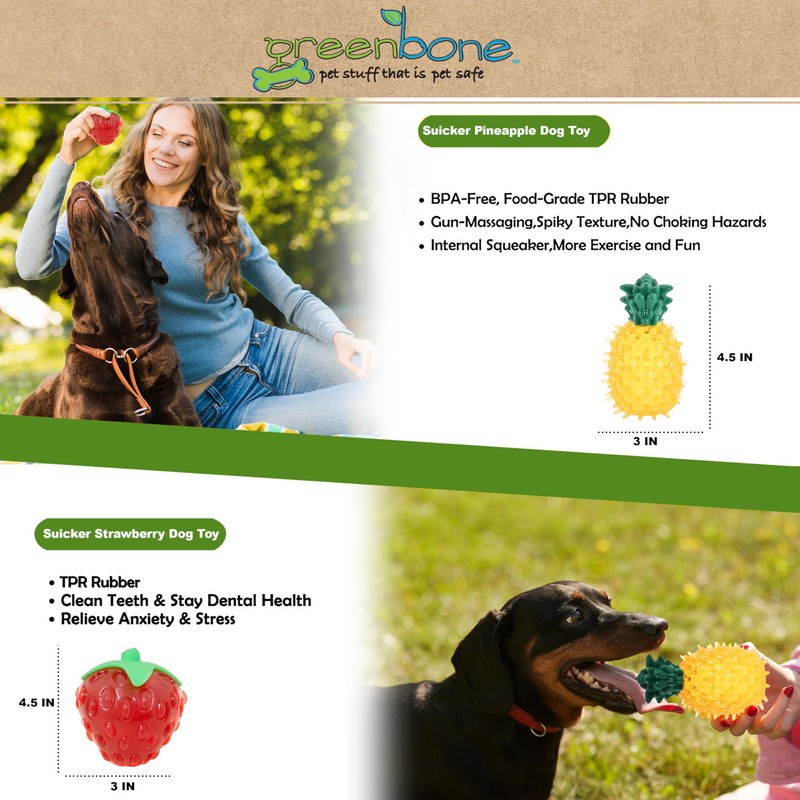 greenbone
pet stuff that is pet safe

Suicker Pineapple Dog Toy

• BPA-Free, Food-Grade TPR Rubber
• Gun-Massaging,Spiky Texture,No Choking Hazards
• Internal Squeaker,More Exercise and Fun

4.5 IN

3 IN

Suicker Strawberry Dog Toy

• TPR Rubber
• Clean Teeth & Stay Dental Health
• Relieve Anxiety & Stress

4.5 IN

3 IN